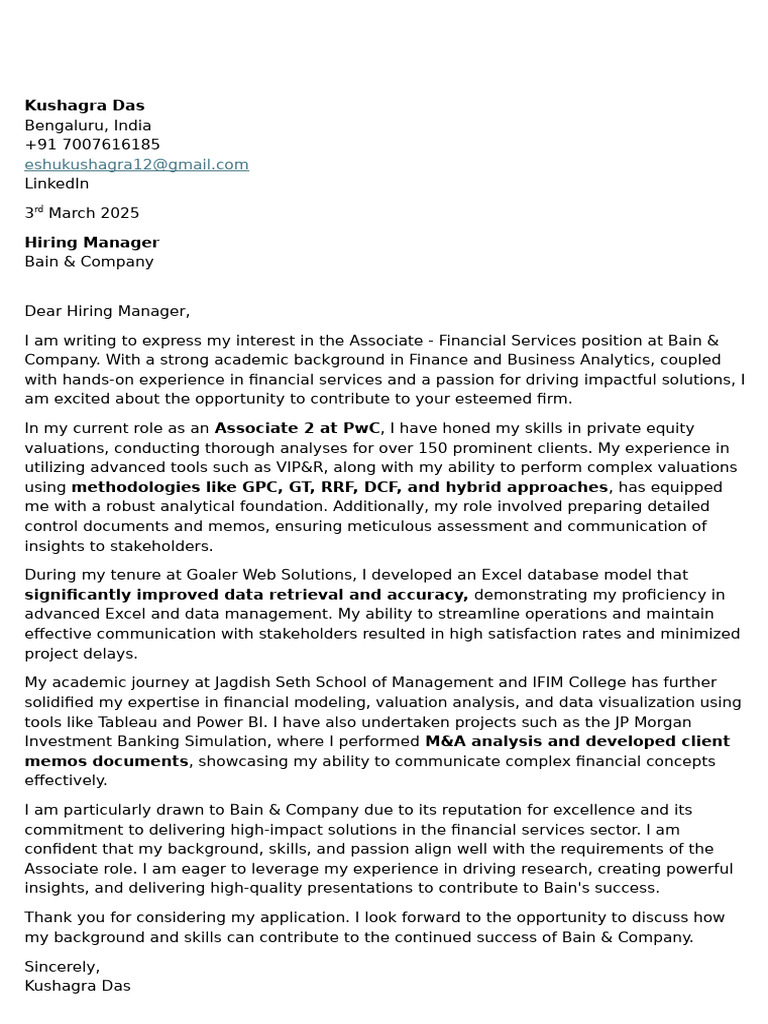 Kushagra Das
Bengaluru, India
+91 7007616185
eshukushagra12@gmail.com
LinkedIn

3rd March 2025

Hiring Manager
Bain & Company

Dear Hiring Manager,

I am writing to express my interest in the Associate - Financial Services position at Bain & Company. With a strong academic background in Finance and Business Analytics, coupled with hands-on experience in financial services and a passion for driving impactful solutions, I am excited about the opportunity to contribute to your esteemed firm.

In my current role as an Associate 2 at PwC, I have honed my skills in private equity valuations, conducting thorough analyses for over 150 prominent clients. My experience in utilizing advanced tools such as VIP&R, along with my ability to perform complex valuations using methodologies like GPC, GT, RRF, DCF, and hybrid approaches, has equipped me with a robust analytical foundation. Additionally, my role involved preparing detailed control documents and memos, ensuring meticulous assessment and communication of insights to stakeholders.

During my tenure at Goaler Web Solutions, I developed an Excel database model that significantly improved data retrieval and accuracy, demonstrating my proficiency in advanced Excel and data management. My ability to streamline operations and maintain effective communication with stakeholders resulted in high satisfaction rates and minimized project delays.

My academic journey at Jagdish Seth School of Management and IFIM College has further solidified my expertise in financial modeling, valuation analysis, and data visualization using tools like Tableau and Power BI. I have also undertaken projects such as the JP Morgan Investment Banking Simulation, where I performed M&A analysis and developed client memos documents, showcasing my ability to communicate complex financial concepts effectively.

I am particularly drawn to Bain & Company due to its reputation for excellence and its commitment to delivering high-impact solutions in the financial services sector. I am confident that my background, skills, and passion align well with the requirements of the Associate role. I am eager to leverage my experience in driving research, creating powerful insights, and delivering high-quality presentations to contribute to Bain's success.

Thank you for considering my application. I look forward to the opportunity to discuss how my background and skills can contribute to the continued success of Bain & Company.

Sincerely,
Kushagra Das